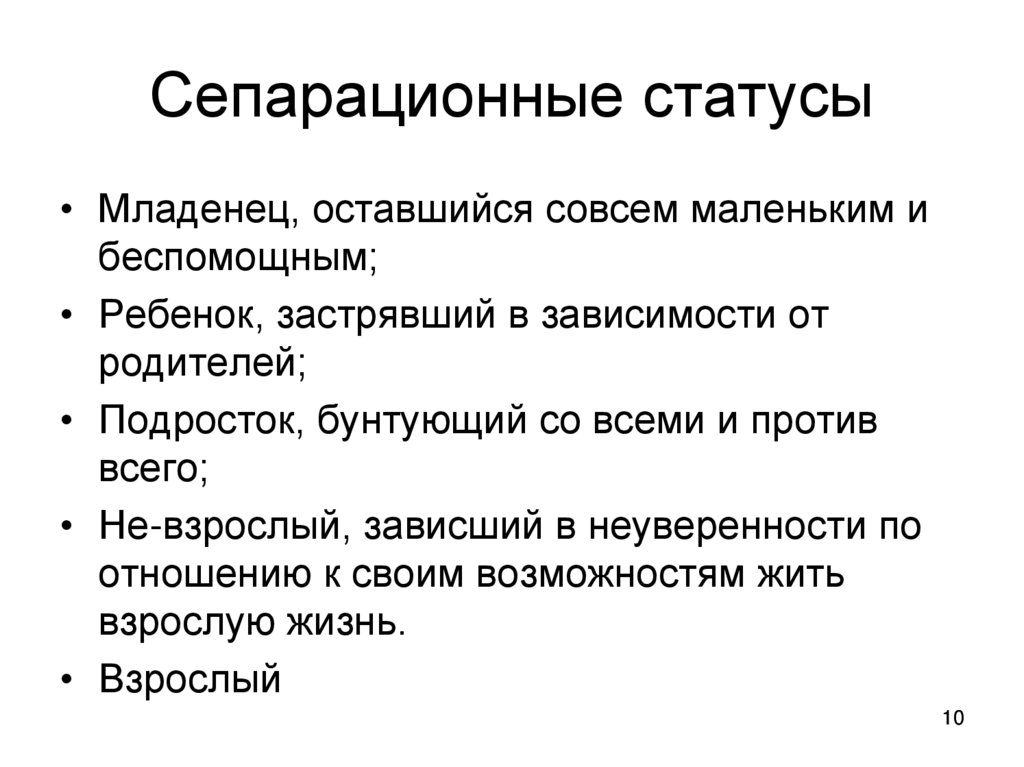 Сепарационные статусы

• Младенец, оставшийся совсем маленьким и беспомощным;
• Ребенок, застрявший в зависимости от родителей;
• Подросток, бунтующий со всеми и против всего;
• Не-взрослый, зависший в неуверенности по отношению к своим возможностям жить взрослую жизнь.
• Взрослый

10